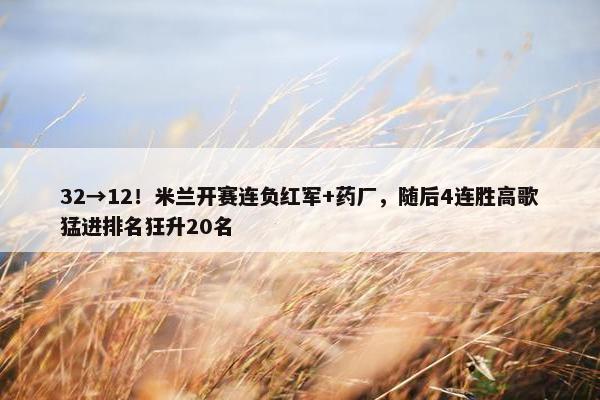 32→12！米兰开赛连负红军+药厂，随后4连胜高歌猛进排名狂升20名